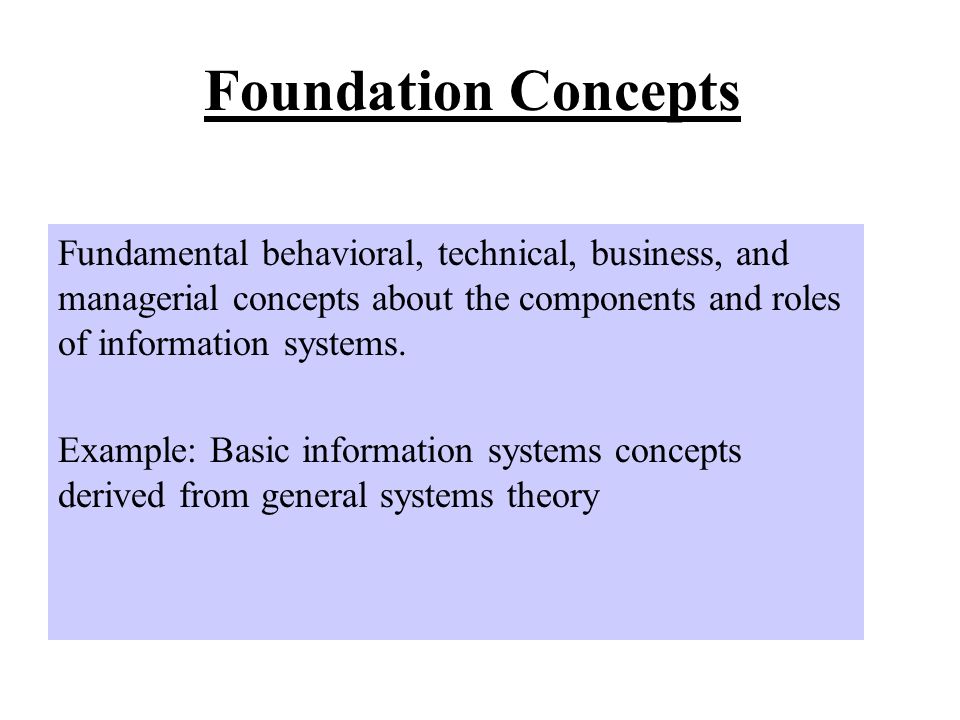 Foundation Concepts

Fundamental behavioral, technical, business, and managerial concepts about the components and roles of information systems.

Example: Basic information systems concepts derived from general systems theory